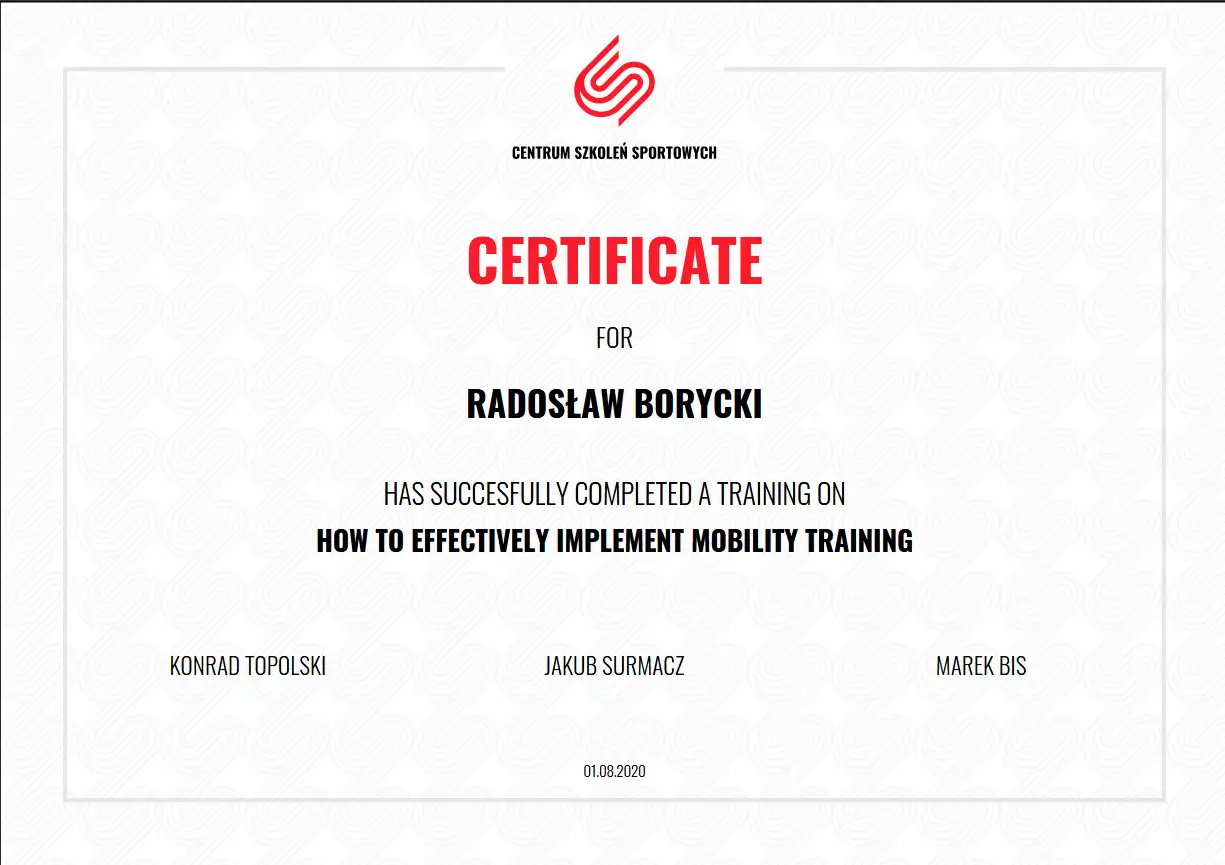 CENTRUM SZKOLEŃ SPORTOWYCH

CERTIFICATE

FOR

RADOSŁAW BORYCKI

HAS SUCCESFULLY COMPLETED A TRAINING ON

HOW TO EFFECTIVELY IMPLEMENT MOBILITY TRAINING

KONRAD TOPOLSKI

JAKUB SURMACZ

MAREK BIS

01.08.2020